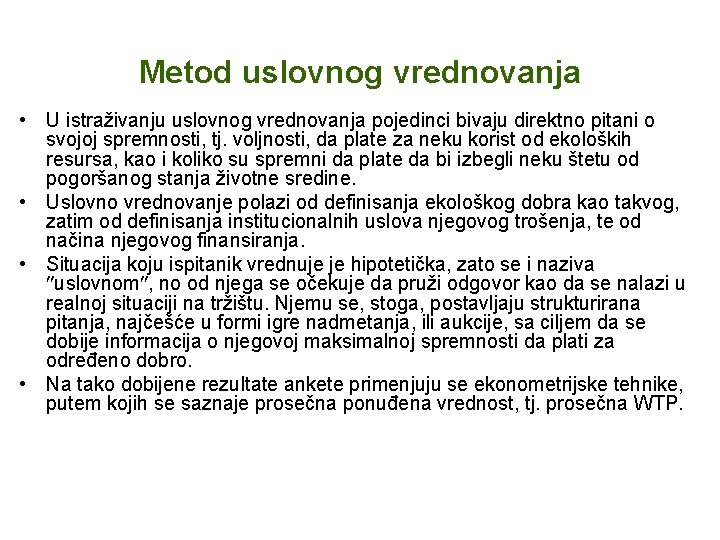 Metod uslovnog vrednovanja

• U istraživanju uslovnog vrednovanja pojedinci bivaju direktno pitani o svojoj spremnosti, tj. voljnosti, da plate za neku korist od ekoloških resursa, kao i koliko su spremni da plate da bi izbegli neku štetu od pogoršanog stanja životne sredine.
• Uslovno vrednovanje polazi od definisanja ekološkog dobra kao takvog, zatim od definisanja institucionalnih uslova njegovog trošenja, te od načina njegovog finansiranja.
• Situacija koju ispitanik vrednuje je hipotetička, zato se i naziva "uslovnom", no od njega se očekuje da pruži odgovor kao da se nalazi u realnoj situaciji na tržištu. Njemu se, stoga, postavljaju strukturirana pitanja, najčešće u formi igre nadmetanja, ili aukcije, sa ciljem da se dobije informacija o njegovoj maksimalnoj spremnosti da plati za određeno dobro.
• Na tako dobijene rezultate ankete primenjuju se ekonometrijske tehnike, putem kojih se saznaje prosečna ponuđena vrednost, tj. prosečna WTP.